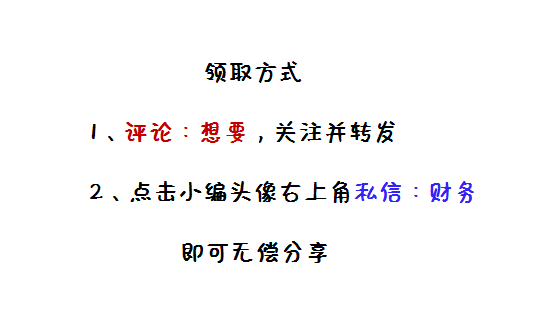 领取方式

1、评论：想要，关注并转发

2、点击小编头像右上角私信：财务

即可无偿分享